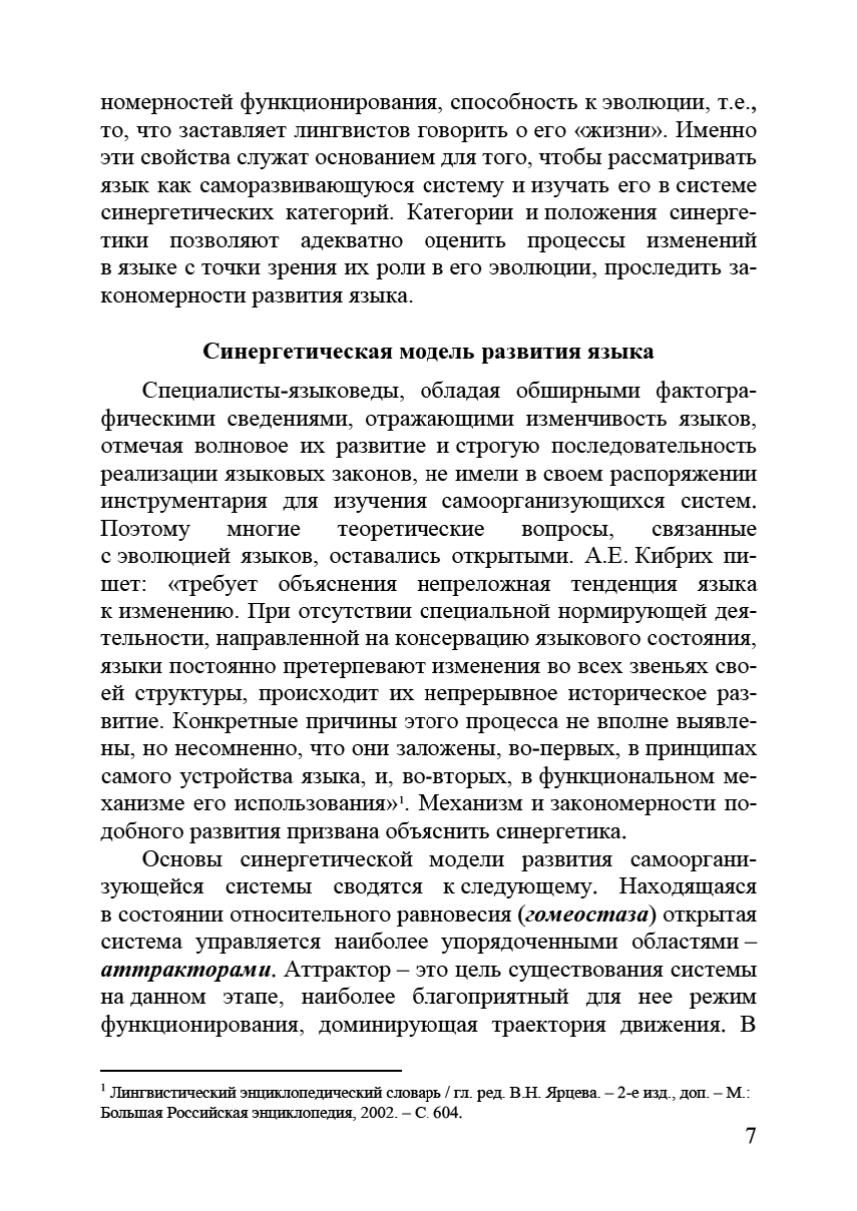 номерностей функционирования, способность к эволюции, т.е., то, что заставляет лингвистов говорить о его «жизни». Именно эти свойства служат основанием для того, чтобы рассматривать язык как саморазвивающуюся систему и изучать его в системе синергетических категорий. Категории и положения синергетики позволяют адекватно оценить процессы изменений в языке с точки зрения их роли в его эволюции, проследить закономерности развития языка.

Синергетическая модель развития языка

Специалисты-языковеды, обладая обширными фактографическими сведениями, отражающими изменчивость языков, отмечая волновое их развитие и строгую последовательность реализации языковых законов, не имели в своем распоряжении инструментария для изучения самоорганизующихся систем. Поэтому многие теоретические вопросы, связанные с эволюцией языков, оставались открытыми. А.Е. Кибрих пишет: «требует объяснения непреложная тенденция языка к изменению. При отсутствии специальной нормирующей деятельности, направленной на консервацию языкового состояния, языки постоянно претерпевают изменения во всех звеньях своей структуры, происходит их непрерывное историческое развитие. Конкретные причины этого процесса не вполне выявлены, но несомненно, что они заложены, во-первых, в принципах самого устройства языка, и, во-вторых, в функциональном механизме его использования»$^1$. Механизм и закономерности подобного развития призвана объяснить синергетика.

Основы синергетической модели развития самоорганизующейся системы сводятся к следующему. Находящаяся в состоянии относительного равновесия (гомеостаза) открытая система управляется наиболее упорядоченными областями – аттракторами. Аттрактор – это цель существования системы на данном этапе, наиболее благоприятный для нее режим функционирования, доминирующая траектория движения. В

$^1$ Лингвистический энциклопедический словарь / гл. ред. В.Н. Ярцева. – 2-е изд., доп. – М.: Большая Российская энциклопедия, 2002. – С. 604.

7